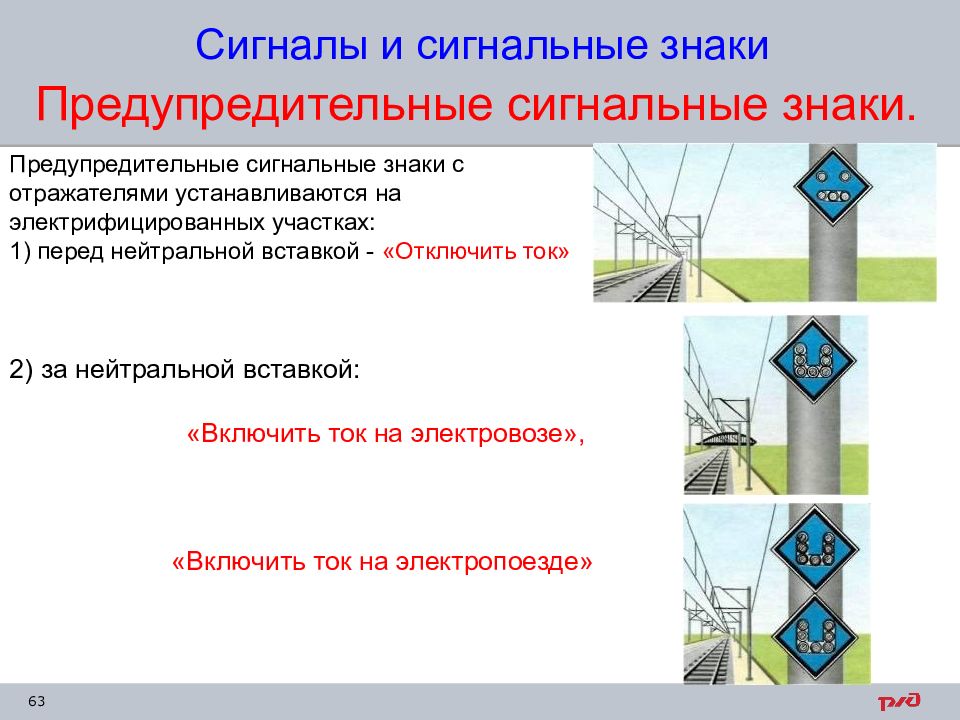 Сигналы и сигнальные знаки

Предупредительные сигнальные знаки.

Предупредительные сигнальные знаки с отражателями устанавливаются на электрифицированных участках:
1) перед нейтральной вставкой - «Отключить ток»

2) за нейтральной вставкой:

«Включить ток на электровозе»,

«Включить ток на электропоезде»

63

РЖД